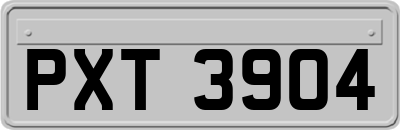 PXT 3904